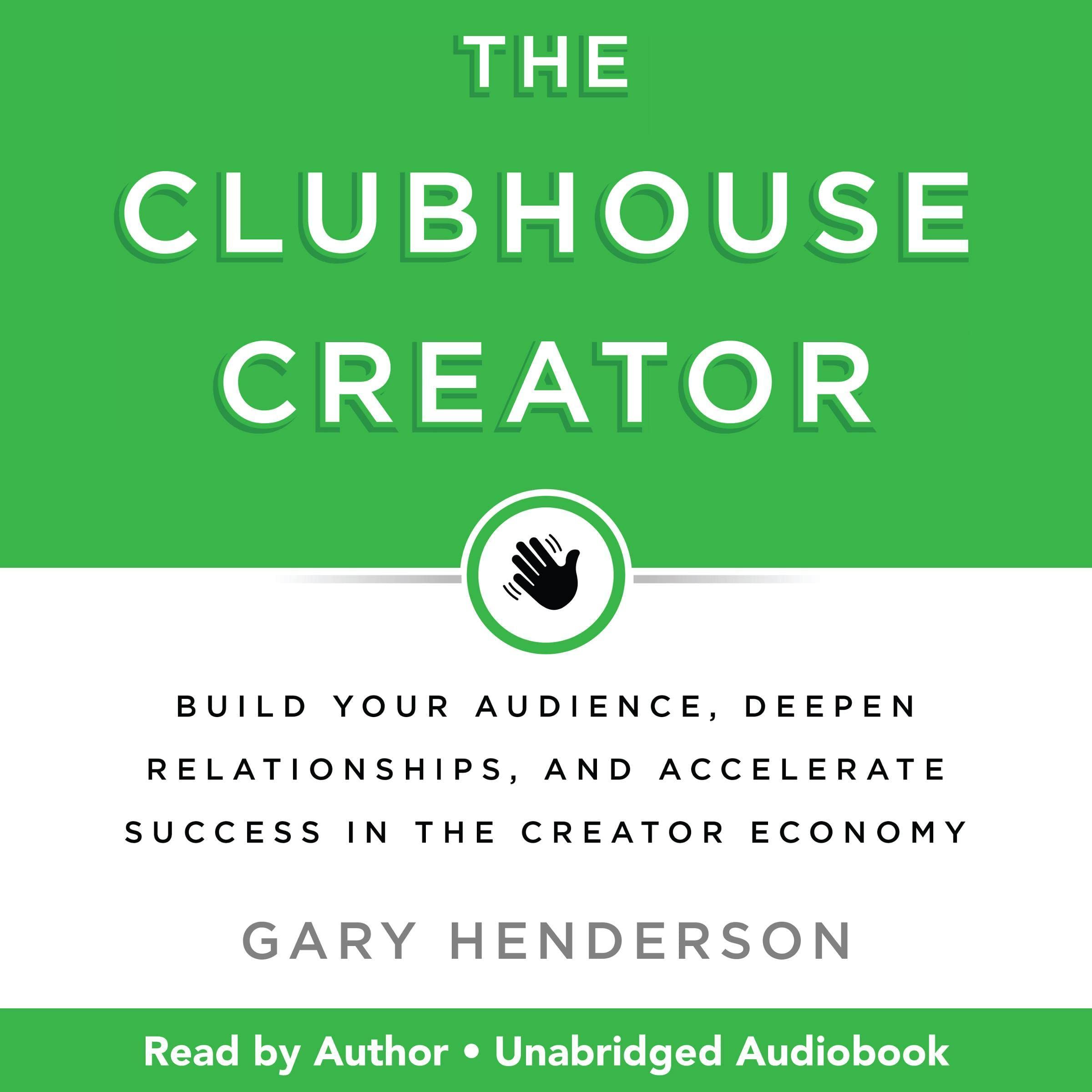 THE
CLUBHOUSE
CREATOR

BUILD YOUR AUDIENCE, DEEPEN RELATIONSHIPS, AND ACCELERATE SUCCESS IN THE CREATOR ECONOMY

GARY HENDERSON

Read by Author • Unabridged Audiobook